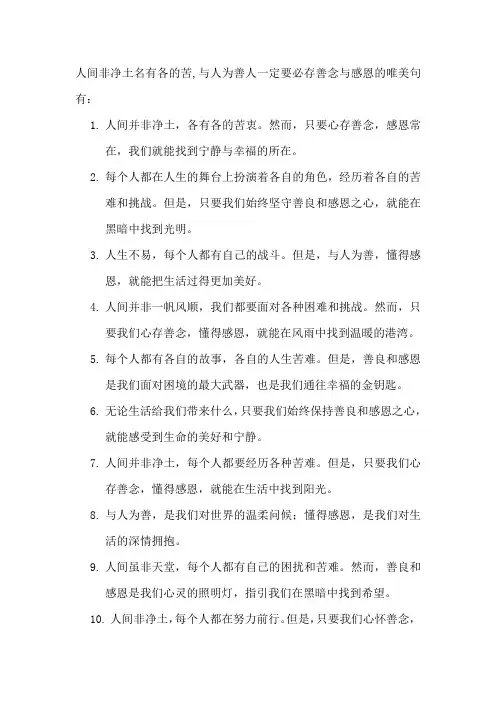 人间非净土名有各的苦,与人为善人一定要必存善念与感恩的唯美句有：

1. 人间并非净土，各有各的苦衷。然而，只要心存善念，感恩常在，我们就能找到宁静与幸福的所在。

2. 每个人都在人生的舞台上扮演着各自的角色，经历着各自的苦难和挑战。但是，只要我们始终坚守善良和感恩之心，就能在黑暗中找到光明。

3. 人生不易，每个人都有自己的战斗。但是，与人为善，懂得感恩，就能把生活过得更加美好。

4. 人间并非一帆风顺，我们都要面对各种困难和挑战。然而，只要我们心存善念，懂得感恩，就能在风雨中找到温暖的港湾。

5. 每个人都有各自的故事，各自的人生苦难。但是，善良和感恩是我们面对困境的最大武器，也是我们通往幸福的金钥匙。

6. 无论生活给我们带来什么，只要我们始终保持善良和感恩之心，就能感受到生命的美好和宁静。

7. 人间并非净土，每个人都要经历各种苦难。但是，只要我们心存善念，懂得感恩，就能在生活中找到阳光。

8. 与人为善，是我们对世界的温柔问候；懂得感恩，是我们对生活的深情拥抱。

9. 人间虽非天堂，每个人都有自己的困扰和苦难。然而，善良和感恩是我们心灵的照明灯，指引我们在黑暗中找到希望。

10. 人间非净土，每个人都在努力前行。但是，只要我们心怀善念，